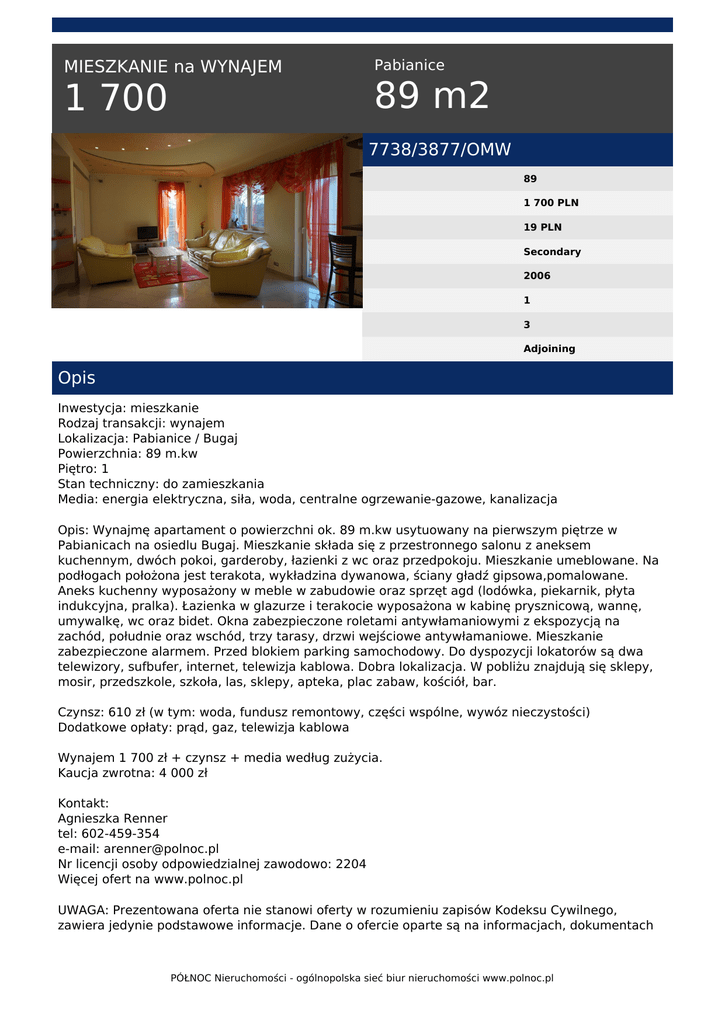 MIESZKANIE na WYNAJEM
1 700

Pabianice
89 m2

7738/3877/OMW

89
1 700 PLN
19 PLN
Secondary
2006
1
3
Adjoining

Opis

Inwestycja: mieszkanie
Rodzaj transakcji: wynajem
Lokalizacja: Pabianice / Bugaj
Powierzchnia: 89 m.kw
Piętro: 1
Stan techniczny: do zamieszkania
Media: energia elektryczna, siła, woda, centralne ogrzewanie-gazowe, kanalizacja

Opis: Wynajmę apartament o powierzchni ok. 89 m.kw usytuowany na pierwszym piętrze w Pabianicach na osiedlu Bugaj. Mieszkanie składa się z przestronnego salonu z aneksem kuchennym, dwóch pokoi, garderoby, łazienki z wc oraz przedpokoju. Mieszkanie umeblowane. Na podłogach położona jest terakota, wykładzina dywanowa, ściany gładź gipsowa,pomalowane. Aneks kuchenny wyposażony w meble w zabudowie oraz sprzęt agd (lodówka, piekarnik, płyta indukcyjna, pralka). Łazienka w glazurze i terakocie wyposażona w kabinę prysznicową, wannę, umywalkę, wc oraz bidet. Okna zabezpieczone roletami antywłamaniowymi z ekspozycją na zachód, południe oraz wschód, trzy tarasy, drzwi wejściowe antywłamaniowe. Mieszkanie zabezpieczone alarmem. Przed blokiem parking samochodowy. Do dyspozycji lokatorów są dwa telewizory, sufbufer, internet, telewizja kablowa. Dobra lokalizacja. W pobliżu znajdują się sklepy, mosir, przedszkole, szkoła, las, sklepy, apteka, plac zabaw, kościół, bar.

Czynsz: 610 zł (w tym: woda, fundusz remontowy, części wspólne, wywóz nieczystości)
Dodatkowe opłaty: prąd, gaz, telewizja kablowa

Wynajem 1 700 zł + czynsz + media według zużycia.
Kaucja zwrotna: 4 000 zł

Kontakt:
Agnieszka Renner
tel: 602-459-354
e-mail: arenner@polnoc.pl
Nr licencji osoby odpowiedzialnej zawodowo: 2204
Więcej ofert na www.polnoc.pl

UWAGA: Prezentowana oferta nie stanowi oferty w rozumieniu zapisów Kodeksu Cywilnego, zawiera jedynie podstawowe informacje. Dane o ofercie oparte są na informacjach, dokumentach

PÓŁNOC Nieruchomości - ogólnopolska sieć biur nieruchomości www.polnoc.pl